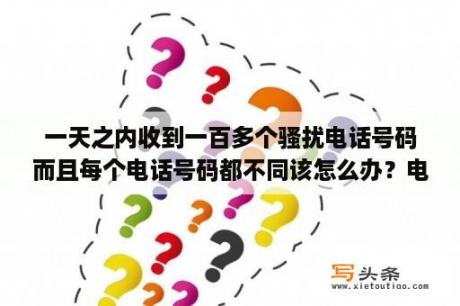 一天之内收到一百多个骚扰电话号码而且每个电话号码都不同该怎么办？电

写头条
www.xietoutiao.com